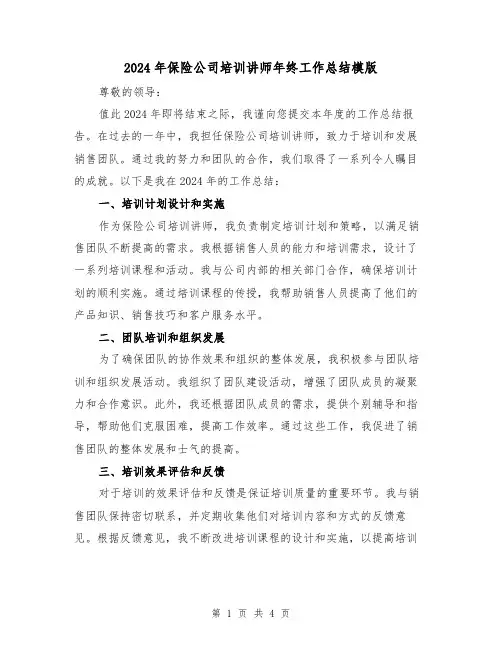 2024年保险公司培训讲师年终工作总结模版

尊敬的领导：

值此2024年即将结束之际，我谨向您提交本年度的工作总结报告。在过去的一年中，我担任保险公司培训讲师，致力于培训和发展销售团队。通过我的努力和团队的合作，我们取得了一系列令人瞩目的成就。以下是我在2024年的工作总结：

一、培训计划设计和实施

作为保险公司培训讲师，我负责制定培训计划和策略，以满足销售团队不断提高的需求。我根据销售人员的能力和培训需求，设计了一系列培训课程和活动。我与公司内部的相关部门合作，确保培训计划的顺利实施。通过培训课程的传授，我帮助销售人员提高了他们的产品知识、销售技巧和客户服务水平。

二、团队培训和组织发展

为了确保团队的协作效果和组织的整体发展，我积极参与团队培训和组织发展活动。我组织了团队建设活动，增强了团队成员的凝聚力和合作意识。此外，我还根据团队成员的需求，提供个别辅导和指导，帮助他们克服困难，提高工作效率。通过这些工作，我促进了销售团队的整体发展和士气的提高。

三、培训效果评估和反馈

对于培训的效果评估和反馈是保证培训质量的重要环节。我与销售团队保持密切联系，并定期收集他们对培训内容和方式的反馈意见。根据反馈意见，我不断改进培训课程的设计和实施，以提高培训

第 1 页 共 4 页